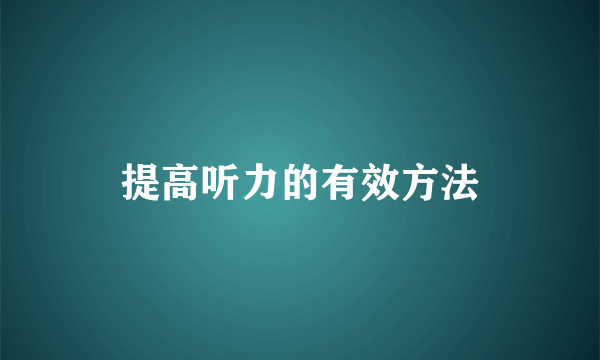 提高听力的有效方法